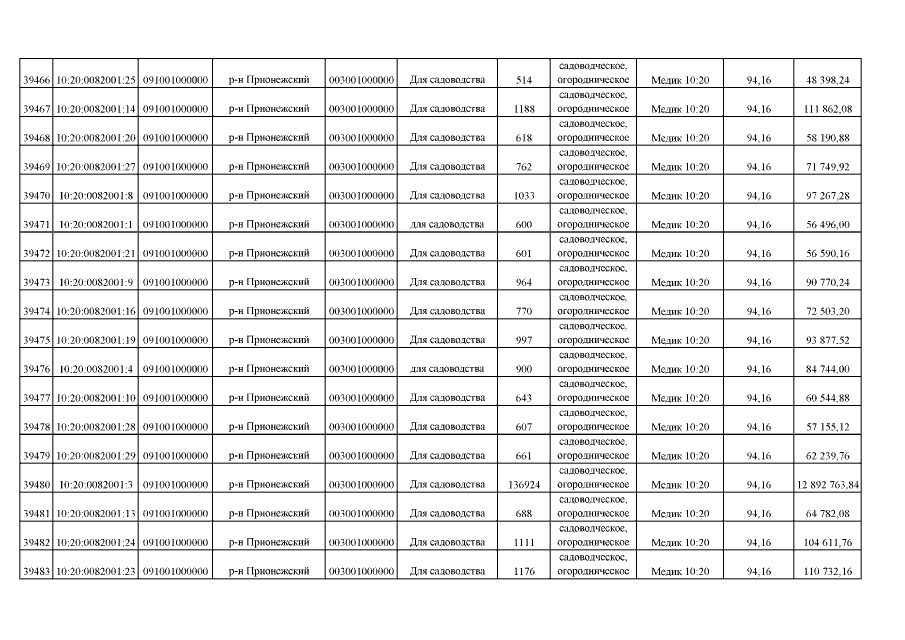 | 39466 | 10:20:0082001:25 | 091001000000 | р-н Прионежский | 003001000000 | Для садоводства | 514 | садоводческое, огородническое | Медик 10:20 | 94,16 | 48 398,24 |
|---|---|---|---|---|---|---|---|---|---|---|
| 39467 | 10:20:0082001:14 | 091001000000 | р-н Прионежский | 003001000000 | Для садоводства | 1188 | садоводческое, огородническое | Медик 10:20 | 94,16 | 111 862,08 |
| 39468 | 10:20:0082001:20 | 091001000000 | р-н Прионежский | 003001000000 | Для садоводства | 618 | садоводческое, огородническое | Медик 10:20 | 94,16 | 58 190,88 |
| 39469 | 10:20:0082001:27 | 091001000000 | р-н Прионежский | 003001000000 | Для садоводства | 762 | садоводческое, огородническое | Медик 10:20 | 94,16 | 71 749,92 |
| 39470 | 10:20:0082001:8 | 091001000000 | р-н Прионежский | 003001000000 | Для садоводства | 1033 | садоводческое, огородническое | Медик 10:20 | 94,16 | 97 267,28 |
| 39471 | 10:20:0082001:1 | 091001000000 | р-н Прионежский | 003001000000 | для садоводства | 600 | садоводческое, огородническое | Медик 10:20 | 94,16 | 56 496,00 |
| 39472 | 10:20:0082001:21 | 091001000000 | р-н Прионежский | 003001000000 | Для садоводства | 601 | садоводческое, огородническое | Медик 10:20 | 94,16 | 56 590,16 |
| 39473 | 10:20:0082001:9 | 091001000000 | р-н Прионежский | 003001000000 | Для садоводства | 964 | садоводческое, огородническое | Медик 10:20 | 94,16 | 90 770,24 |
| 39474 | 10:20:0082001:16 | 091001000000 | р-н Прионежский | 003001000000 | Для садоводства | 770 | садоводческое, огородническое | Медик 10:20 | 94,16 | 72 503,20 |
| 39475 | 10:20:0082001:19 | 091001000000 | р-н Прионежский | 003001000000 | Для садоводства | 997 | садоводческое, огородническое | Медик 10:20 | 94,16 | 93 877,52 |
| 39476 | 10:20:0082001:4 | 091001000000 | р-н Прионежский | 003001000000 | для садоводства | 900 | садоводческое, огородническое | Медик 10:20 | 94,16 | 84 744,00 |
| 39477 | 10:20:0082001:10 | 091001000000 | р-н Прионежский | 003001000000 | Для садоводства | 643 | садоводческое, огородническое | Медик 10:20 | 94,16 | 60 544,88 |
| 39478 | 10:20:0082001:28 | 091001000000 | р-н Прионежский | 003001000000 | Для садоводства | 607 | садоводческое, огородническое | Медик 10:20 | 94,16 | 57 155,12 |
| 39479 | 10:20:0082001:29 | 091001000000 | р-н Прионежский | 003001000000 | Для садоводства | 661 | садоводческое, огородническое | Медик 10:20 | 94,16 | 62 239,76 |
| 39480 | 10:20:0082001:3 | 091001000000 | р-н Прионежский | 003001000000 | Для садоводства | 136924 | садоводческое, огородническое | Медик 10:20 | 94,16 | 12 892 763,84 |
| 39481 | 10:20:0082001:13 | 091001000000 | р-н Прионежский | 003001000000 | Для садоводства | 688 | садоводческое, огородническое | Медик 10:20 | 94,16 | 64 782,08 |
| 39482 | 10:20:0082001:24 | 091001000000 | р-н Прионежский | 003001000000 | Для садоводства | 1111 | садоводческое, огородническое | Медик 10:20 | 94,16 | 104 611,76 |
| 39483 | 10:20:0082001:23 | 091001000000 | р-н Прионежский | 003001000000 | Для садоводства | 1176 | садоводческое, огородническое | Медик 10:20 | 94,16 | 110 732,16 |